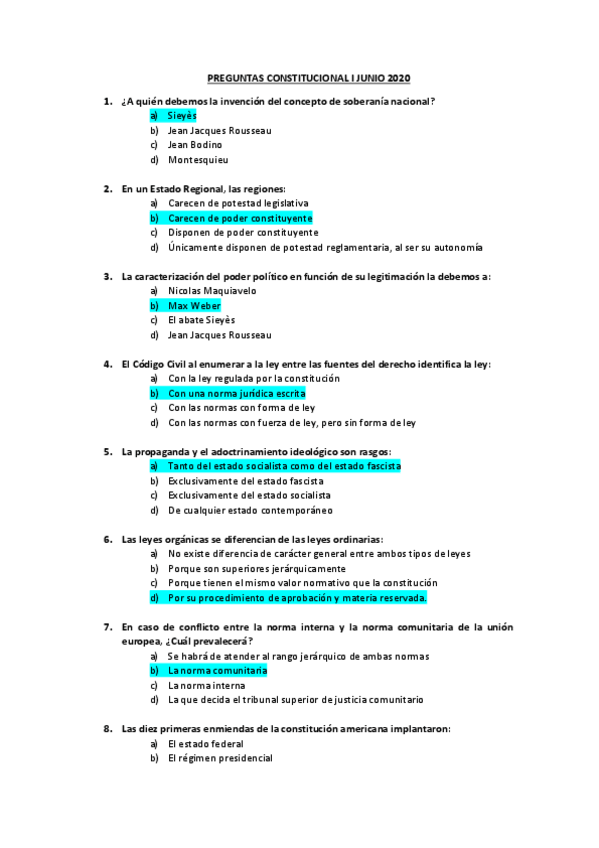 PREGUNTAS CONSTITUCIONAL I JUNIO 2020

1. ¿A quién debemos la invención del concepto de soberanía nacional?
a) Sieyès
b) Jean Jacques Rousseau
c) Jean Bodino
d) Montesquieu

2. En un Estado Regional, las regiones:
a) Carecen de potestad legislativa
b) Carecen de poder constituyente
c) Disponen de poder constituyente
d) Únicamente disponen de potestad reglamentaria, al ser su autonomía

3. La caracterización del poder político en función de su legitimación la debemos a:
a) Nicolas Maquiavelo
b) Max Weber
c) El abate Sieyès
d) Jean Jacques Rousseau

4. El Código Civil al enumerar a la ley entre las fuentes del derecho identifica la ley:
a) Con la ley regulada por la constitución
b) Con una norma jurídica escrita
c) Con las normas con forma de ley
d) Con las normas con fuerza de ley, pero sin forma de ley

5. La propaganda y el adoctrinamiento ideológico son rasgos:
a) Tanto del estado socialista como del estado fascista
b) Exclusivamente del estado fascista
c) Exclusivamente del estado socialista
d) De cualquier estado contemporáneo

6. Las leyes orgánicas se diferencian de las leyes ordinarias:
a) No existe diferencia de carácter general entre ambos tipos de leyes
b) Porque son superiores jerárquicamente
c) Porque tienen el mismo valor normativo que la constitución
d) Por su procedimiento de aprobación y materia reservada.

7. En caso de conflicto entre la norma interna y la norma comunitaria de la unión europea, ¿Cuál prevalecerá?
a) Se habrá de atender al rango jerárquico de ambas normas
b) La norma comunitaria
c) La norma interna
d) La que decida el tribunal superior de justicia comunitario

8. Las diez primeras enmiendas de la constitución americana implantaron:
a) El estado federal
b) El régimen presidencial